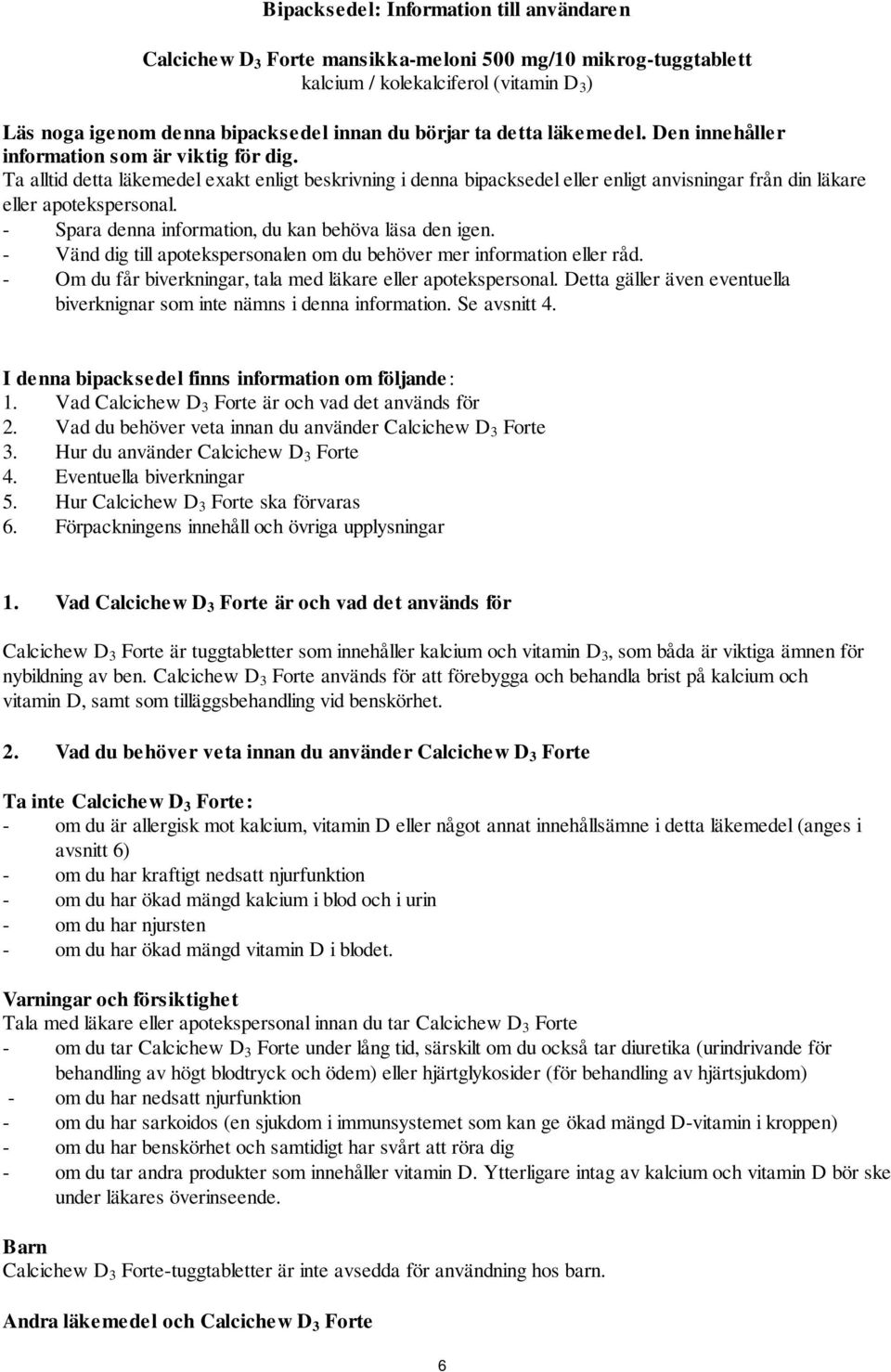 Bipacksedel: Information till användaren

Calcichew $D_3$ Forte mansikka-meloni 500 mg/10 mikrog-tuggtablett
kalcium / kolekalciferol (vitamin $D_3$)

Läs noga igenom denna bipacksedel innan du börjar ta detta läkemedel. Den innehåller information som är viktig för dig.
Ta alltid detta läkemedel exakt enligt beskrivning i denna bipacksedel eller enligt anvisningar från din läkare eller apotekspersonal.
- Spara denna information, du kan behöva läsa den igen.
- Vänd dig till apotekspersonalen om du behöver mer information eller råd.
- Om du får biverkningar, tala med läkare eller apotekspersonal. Detta gäller även eventuella biverknignar som inte nämns i denna information. Se avsnitt 4.

I denna bipacksedel finns information om följande:
1. Vad Calcichew $D_3$ Forte är och vad det används för
2. Vad du behöver veta innan du använder Calcichew $D_3$ Forte
3. Hur du använder Calcichew $D_3$ Forte
4. Eventuella biverkningar
5. Hur Calcichew $D_3$ Forte ska förvaras
6. Förpackningens innehåll och övriga upplysningar

1. Vad Calcichew $D_3$ Forte är och vad det används för

Calcichew $D_3$ Forte är tuggtabletter som innehåller kalcium och vitamin $D_3$, som båda är viktiga ämnen för nybildning av ben. Calcichew $D_3$ Forte används för att förebygga och behandla brist på kalcium och vitamin D, samt som tilläggsbehandling vid benskörhet.

2. Vad du behöver veta innan du använder Calcichew $D_3$ Forte

Ta inte Calcichew $D_3$ Forte:
- om du är allergisk mot kalcium, vitamin D eller något annat innehållsämne i detta läkemedel (anges i avsnitt 6)
- om du har kraftigt nedsatt njurfunktion
- om du har ökad mängd kalcium i blod och i urin
- om du har njursten
- om du har ökad mängd vitamin D i blodet.

Varningar och försiktighet
Tala med läkare eller apotekspersonal innan du tar Calcichew $D_3$ Forte
- om du tar Calcichew $D_3$ Forte under lång tid, särskilt om du också tar diuretika (urindrivande för behandling av högt blodtryck och ödem) eller hjärtglykosider (för behandling av hjärtsjukdom)
- om du har nedsatt njurfunktion
- om du har sarkoidos (en sjukdom i immunsystemet som kan ge ökad mängd D-vitamin i kroppen)
- om du har benskörhet och samtidigt har svårt att röra dig
- om du tar andra produkter som innehåller vitamin D. Ytterligare intag av kalcium och vitamin D bör ske under läkares överinseende.

Barn
Calcichew $D_3$ Forte-tuggtabletter är inte avsedda för användning hos barn.

Andra läkemedel och Calcichew $D_3$ Forte

6